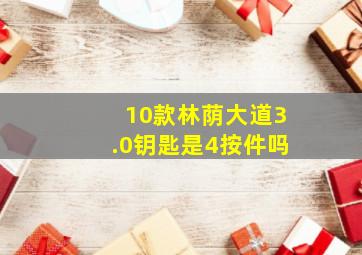 10款林荫大道3.0钥匙是4按件吗